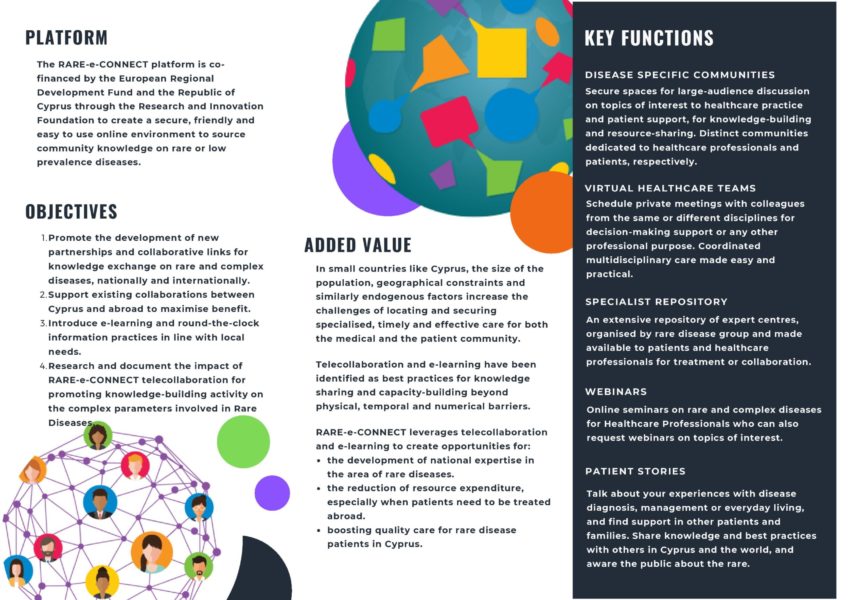 PLATFORM

The RARE-e-CONNECT platform is co-financed by the European Regional Development Fund and the Republic of Cyprus through the Research and Innovation Foundation to create a secure, friendly and easy to use online environment to source community knowledge on rare or low prevalence diseases.

OBJECTIVES

1. Promote the development of new partnerships and collaborative links for knowledge exchange on rare and complex diseases, nationally and internationally.
2. Support existing collaborations between Cyprus and abroad to maximise benefit.
3. Introduce e-learning and round-the-clock information practices in line with local needs.
4. Research and document the impact of RARE-e-CONNECT telecollaboration for promoting knowledge-building activity on the complex parameters involved in Rare Diseases.

ADDED VALUE

In small countries like Cyprus, the size of the population, geographical constraints and similarly endogenous factors increase the challenges of locating and securing specialised, timely and effective care for both the medical and the patient community.

Telecollaboration and e-learning have been identified as best practices for knowledge sharing and capacity-building beyond physical, temporal and numerical barriers.

RARE-e-CONNECT leverages telecollaboration and e-learning to create opportunities for:
• the development of national expertise in the area of rare diseases.
• the reduction of resource expenditure, especially when patients need to be treated abroad.
• boosting quality care for rare disease patients in Cyprus.

KEY FUNCTIONS

DISEASE SPECIFIC COMMUNITIES
Secure spaces for large-audience discussion on topics of interest to healthcare practice and patient support, for knowledge-building and resource-sharing. Distinct communities dedicated to healthcare professionals and patients, respectively.

VIRTUAL HEALTHCARE TEAMS
Schedule private meetings with colleagues from the same or different disciplines for decision-making support or any other professional purpose. Coordinated multidisciplinary care made easy and practical.

SPECIALIST REPOSITORY
An extensive repository of expert centres, organised by rare disease group and made available to patients and healthcare professionals for treatment or collaboration.

WEBINARS
Online seminars on rare and complex diseases for Healthcare Professionals who can also request webinars on topics of interest.

PATIENT STORIES
Talk about your experiences with disease diagnosis, management or everyday living, and find support in other patients and families. Share knowledge and best practices with others in Cyprus and the world, and aware the public about the rare.